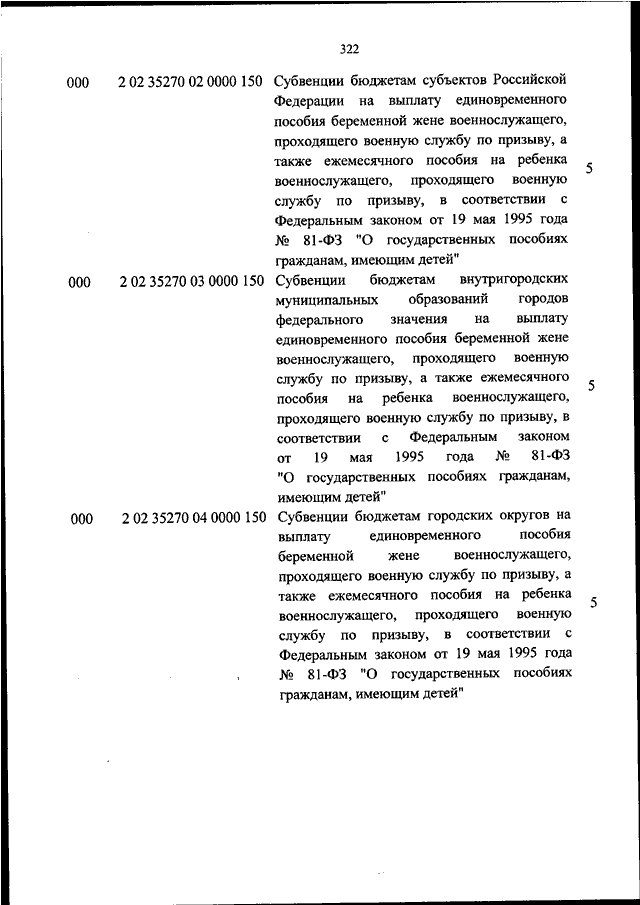 322

| | | | |
|---|---|---|---|
| 000 | 2 02 35270 02 0000 150 | Субвенции бюджетам субъектов Российской Федерации на выплату единовременного пособия беременной жене военнослужащего, проходящего военную службу по призыву, а также ежемесячного пособия на ребенка военнослужащего, проходящего военную службу по призыву, в соответствии с Федеральным законом от 19 мая 1995 года № 81-ФЗ "О государственных пособиях гражданам, имеющим детей" | 5 |
| 000 | 2 02 35270 03 0000 150 | Субвенции бюджетам внутригородских муниципальных образований городов федерального значения на выплату единовременного пособия беременной жене военнослужащего, проходящего военную службу по призыву, а также ежемесячного пособия на ребенка военнослужащего, проходящего военную службу по призыву, в соответствии с Федеральным законом от 19 мая 1995 года № 81-ФЗ "О государственных пособиях гражданам, имеющим детей" | 5 |
| 000 | 2 02 35270 04 0000 150 | Субвенции бюджетам городских округов на выплату единовременного пособия беременной жене военнослужащего, проходящего военную службу по призыву, а также ежемесячного пособия на ребенка военнослужащего, проходящего военную службу по призыву, в соответствии с Федеральным законом от 19 мая 1995 года № 81-ФЗ "О государственных пособиях гражданам, имеющим детей" | 5 |